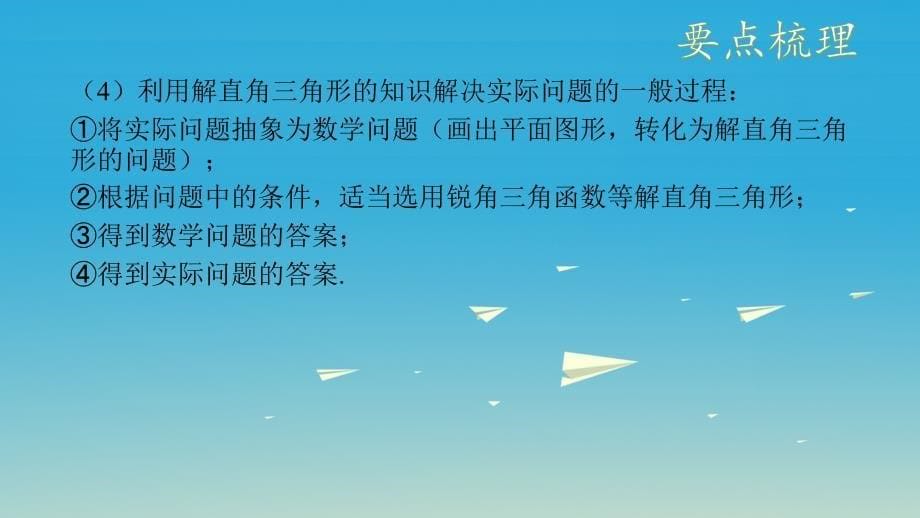 要点梳理

（4）利用解直角三角形的知识解决实际问题的一般过程：
①将实际问题抽象为数学问题（画出平面图形，转化为解直角三角形的问题）；
②根据问题中的条件，适当选用锐角三角函数等解直角三角形；
③得到数学问题的答案；
④得到实际问题的答案.